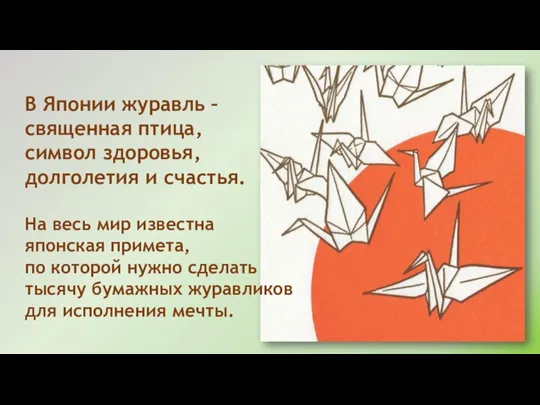 В Японии журавль – священная птица, символ здоровья, долголетия и счастья.

На весь мир известна японская примета, по которой нужно сделать тысячу бумажных журавликов для исполнения мечты.